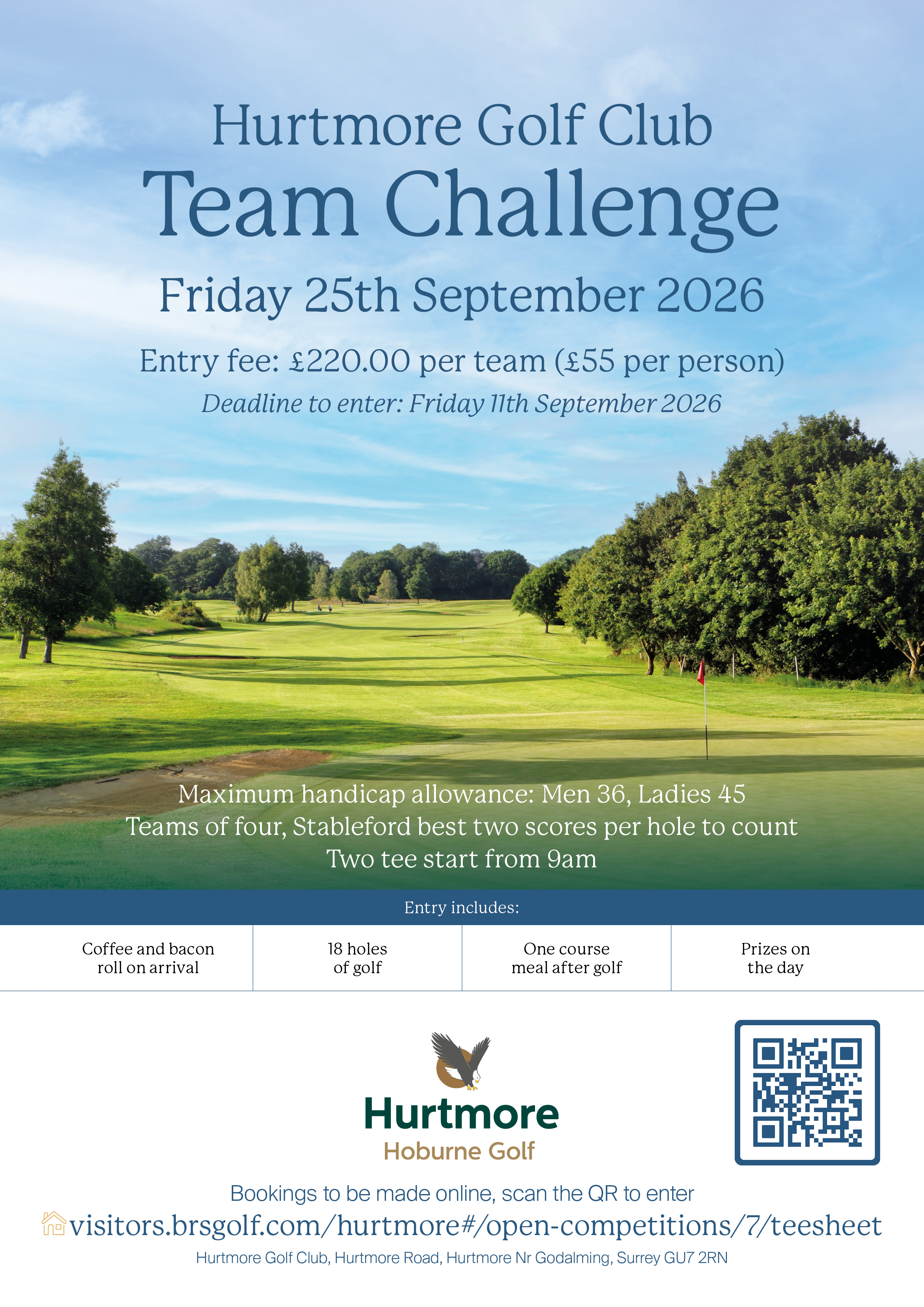 Hurtmore Golf Club
Team Challenge

Friday 25th September 2026

Entry fee: £220.00 per team (£55 per person)

Deadline to enter: Friday 11th September 2026

Maximum handicap allowance: Men 36, Ladies 45
Teams of four, Stableford best two scores per hole to count
Two tee start from 9am

Entry includes:

| Coffee and bacon roll on arrival | 18 holes of golf | One course meal after golf | Prizes on the day |
|---|---|---|---|

Hurtmore
Hoburne Golf

Bookings to be made online, scan the QR to enter
visitors.brsgolf.com/hurtmore#/open-competitions/7/teesheet
Hurtmore Golf Club, Hurtmore Road, Hurtmore Nr Godalming, Surrey GU7 2RN